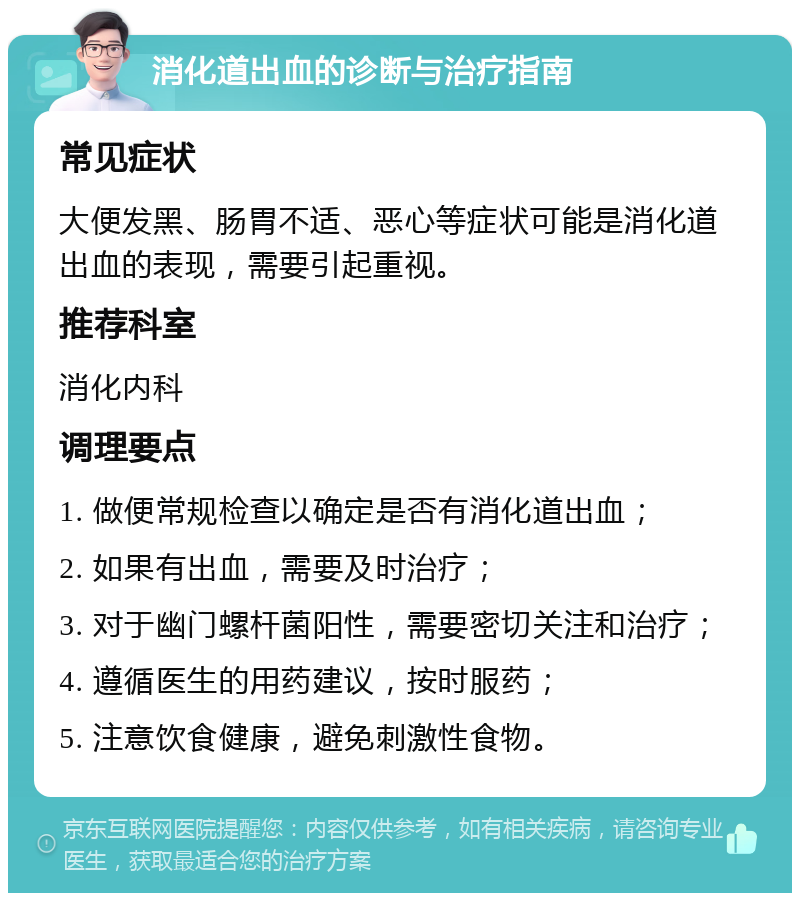 消化道出血的诊断与治疗指南

常见症状

大便发黑、肠胃不适、恶心等症状可能是消化道出血的表现，需要引起重视。

推荐科室

消化内科

调理要点

1. 做便常规检查以确定是否有消化道出血；

2. 如果有出血，需要及时治疗；

3. 对于幽门螺杆菌阳性，需要密切关注和治疗；

4. 遵循医生的用药建议，按时服药；

5. 注意饮食健康，避免刺激性食物。

京东互联网医院提醒您：内容仅供参考，如有相关疾病，请咨询专业医生，获取最适合您的治疗方案